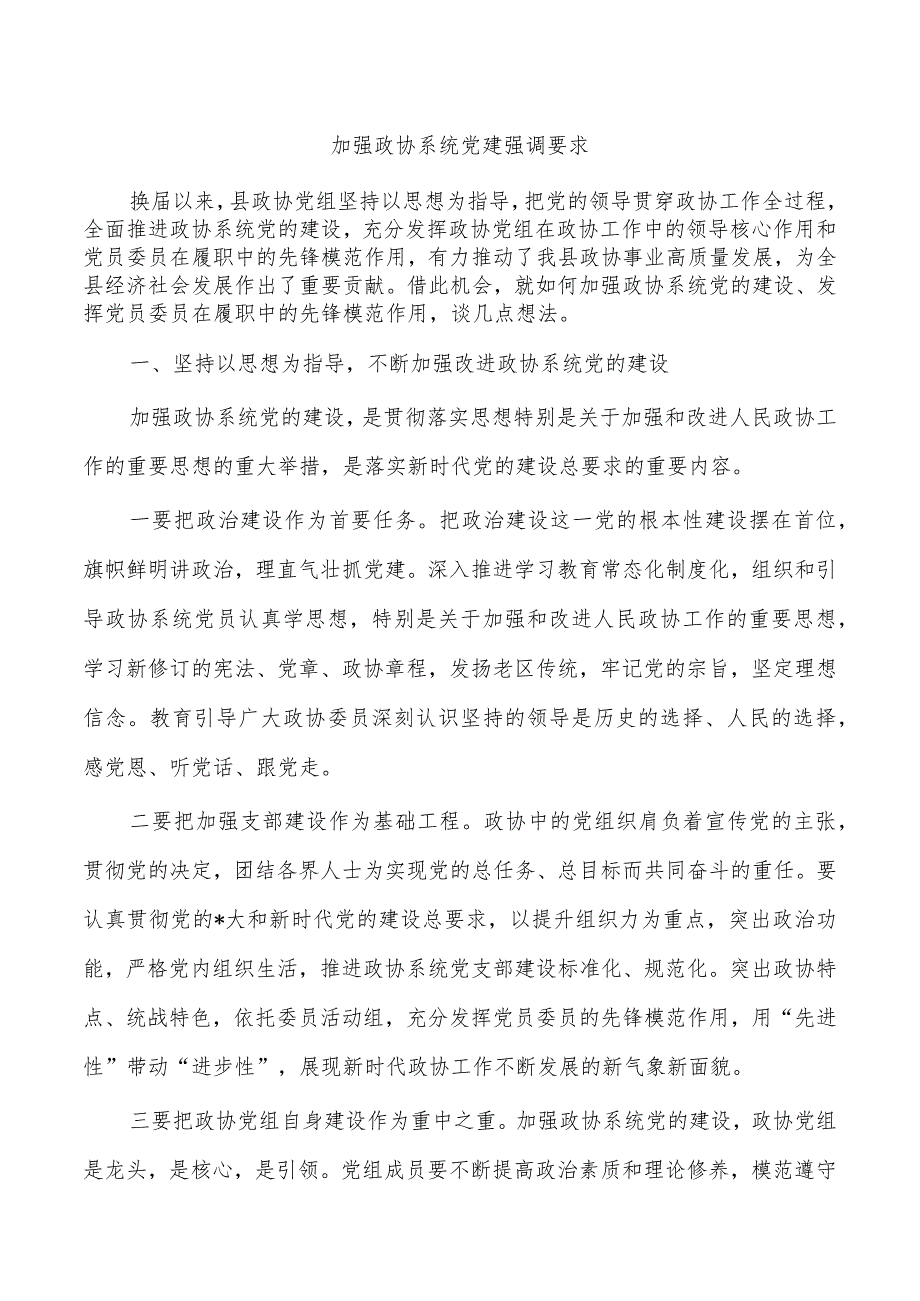 加强政协系统党建强调要求

换届以来，县政协党组坚持以思想为指导，把党的领导贯穿政协工作全过程，全面推进政协系统党的建设，充分发挥政协党组在政协工作中的领导核心作用和党员委员在履职中的先锋模范作用，有力推动了我县政协事业高质量发展，为全县经济社会发展作出了重要贡献。借此机会，就如何加强政协系统党的建设、发挥党员委员在履职中的先锋模范作用，谈几点想法。

一、坚持以思想为指导，不断加强改进政协系统党的建设

加强政协系统党的建设，是贯彻落实思想特别是关于加强和改进人民政协工作的重要思想的重大举措，是落实新时代党的建设总要求的重要内容。

一要把政治建设作为首要任务。把政治建设这一党的根本性建设摆在首位，旗帜鲜明讲政治，理直气壮抓党建。深入推进学习教育常态化制度化，组织和引导政协系统党员认真学思想，特别是关于加强和改进人民政协工作的重要思想，学习新修订的宪法、党章、政协章程，发扬老区传统，牢记党的宗旨，坚定理想信念。教育引导广大政协委员深刻认识坚持的领导是历史的选择、人民的选择，感党恩、听党话、跟党走。

二要把加强支部建设作为基础工程。政协中的党组织肩负着宣传党的主张，贯彻党的决定，团结各界人士为实现党的总任务、总目标而共同奋斗的重任。要认真贯彻党的*大和新时代党的建设总要求，以提升组织力为重点，突出政治功能，严格党内组织生活，推进政协系统党支部建设标准化、规范化。突出政协特点、统战特色，依托委员活动组，充分发挥党员委员的先锋模范作用，用“先进性”带动“进步性”，展现新时代政协工作不断发展的新气象新面貌。

三要把政协党组自身建设作为重中之重。加强政协系统党的建设，政协党组是龙头，是核心，是引领。党组成员要不断提高政治素质和理论修养，模范遵守